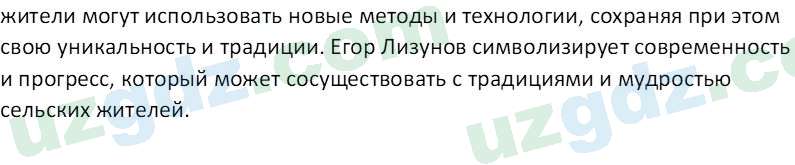 жители могут использовать новые методы и технологии, сохраняя при этом свою уникальность и традиции. Егор Лизунов символизирует современность и прогресс, который может сосуществовать с традициями и мудростью сельских жителей.

uzgdz.com uzgdz.co